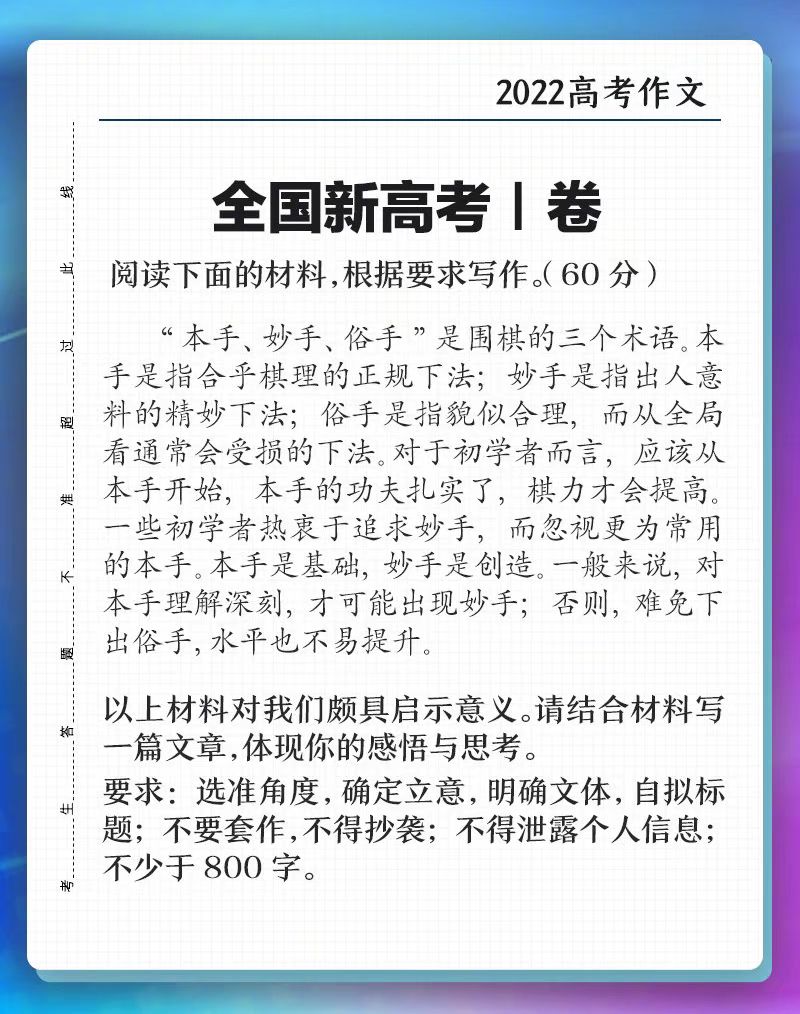 2022高考作文

考生答题不准超过此线

全国新高考 I 卷

阅读下面的材料，根据要求写作。（60 分）

“本手、妙手、俗手”是围棋的三个术语。本手是指合乎棋理的正规下法；妙手是指出人意料的精妙下法；俗手是指貌似合理，而从全局看通常会受损的下法。对于初学者而言，应该从本手开始，本手的功夫扎实了，棋力才会提高。一些初学者热衷于追求妙手，而忽视更为常用的本手。本手是基础，妙手是创造。一般来说，对本手理解深刻，才可能出现妙手；否则，难免下出俗手，水平也不易提升。

以上材料对我们颇具启示意义。请结合材料写一篇文章，体现你的感悟与思考。

要求：选准角度，确定立意，明确文体，自拟标题；不要套作，不得抄袭；不得泄露个人信息；不少于 800 字。